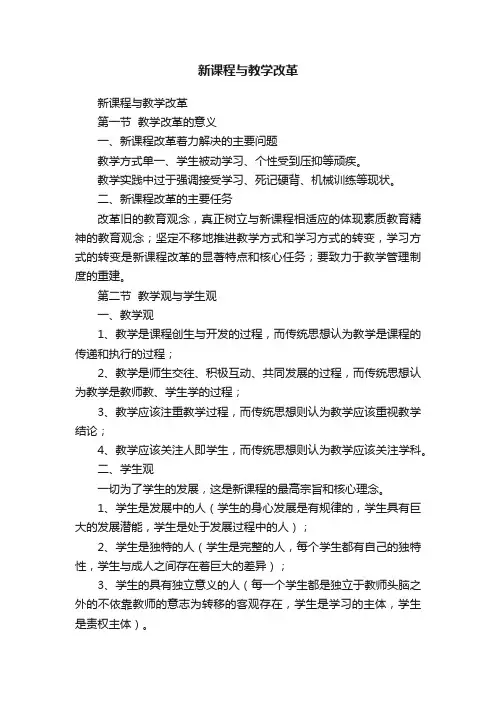 新课程与教学改革

新课程与教学改革

第一节 教学改革的意义

一、新课程改革着力解决的主要问题

教学方式单一、学生被动学习、个性受到压抑等顽疾。

教学实践中过于强调接受学习、死记硬背、机械训练等现状。

二、新课程改革的主要任务

改革旧的教育观念，真正树立与新课程相适应的体现素质教育精神的教育观念；坚定不移地推进教学方式和学习方式的转变，学习方式的转变是新课程改革的显著特点和核心任务；要致力于教学管理制度的重建。

第二节 教学观与学生观

一、教学观

1、教学是课程创生与开发的过程，而传统思想认为教学是课程的传递和执行的过程；

2、教学是师生交往、积极互动、共同发展的过程，而传统思想认为教学是教师教、学生学的过程；

3、教学应该注重教学过程，而传统思想则认为教学应该重视教学结论；

4、教学应该关注人即学生，而传统思想则认为教学应该关注学科。

二、学生观

一切为了学生的发展，这是新课程的最高宗旨和核心理念。

1、学生是发展中的人（学生的身心发展是有规律的，学生具有巨大的发展潜能，学生是处于发展过程中的人）；

2、学生是独特的人（学生是完整的人，每个学生都有自己的独特性，学生与成人之间存在着巨大的差异）；

3、学生的具有独立意义的人（每一个学生都是独立于教师头脑之外的不依靠教师的意志为转移的客观存在，学生是学习的主体，学生是责权主体）。